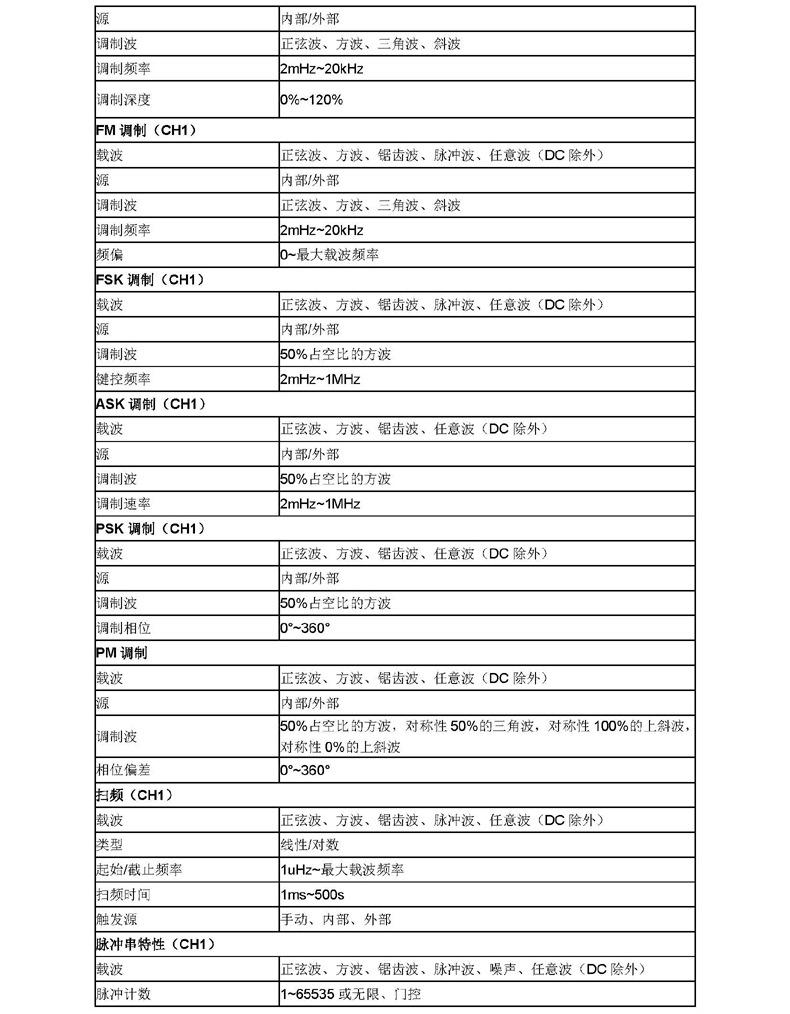 | 源 | 内部/外部 |
|---|---|
| 调制波 | 正弦波、方波、三角波、斜波 |
| 调制频率 | 2mHz~20kHz |
| 调制深度 | 0%~120% |
| **FM 调制（CH1）** | |
| 载波 | 正弦波、方波、锯齿波、脉冲波、任意波（DC 除外） |
| 源 | 内部/外部 |
| 调制波 | 正弦波、方波、三角波、斜波 |
| 调制频率 | 2mHz~20kHz |
| 频偏 | 0~最大载波频率 |
| **FSK 调制（CH1）** | |
| 载波 | 正弦波、方波、锯齿波、脉冲波、任意波（DC 除外） |
| 源 | 内部/外部 |
| 调制波 | 50%占空比的方波 |
| 键控频率 | 2mHz~1MHz |
| **ASK 调制（CH1）** | |
| 载波 | 正弦波、方波、锯齿波、任意波（DC 除外） |
| 源 | 内部/外部 |
| 调制波 | 50%占空比的方波 |
| 调制速率 | 2mHz~1MHz |
| **PSK 调制（CH1）** | |
| 载波 | 正弦波、方波、锯齿波、任意波（DC 除外） |
| 源 | 内部/外部 |
| 调制波 | 50%占空比的方波 |
| 调制相位 | 0°~360° |
| **PM 调制** | |
| 载波 | 正弦波、方波、锯齿波、任意波（DC 除外） |
| 源 | 内部/外部 |
| 调制波 | 50%占空比的方波，对称性 50%的三角波，对称性 100%的上斜波，对称性 0%的上斜波 |
| 相位偏差 | 0°~360° |
| **扫频（CH1）** | |
| 载波 | 正弦波、方波、锯齿波、脉冲波、任意波（DC 除外） |
| 类型 | 线性/对数 |
| 起始/截止频率 | 1uHz~最大载波频率 |
| 扫频时间 | 1ms~500s |
| 触发源 | 手动、内部、外部 |
| **脉冲串特性（CH1）** | |
| 载波 | 正弦波、方波、锯齿波、脉冲波、噪声、任意波（DC 除外） |
| 脉冲计数 | 1~65535 或无限、门控 |